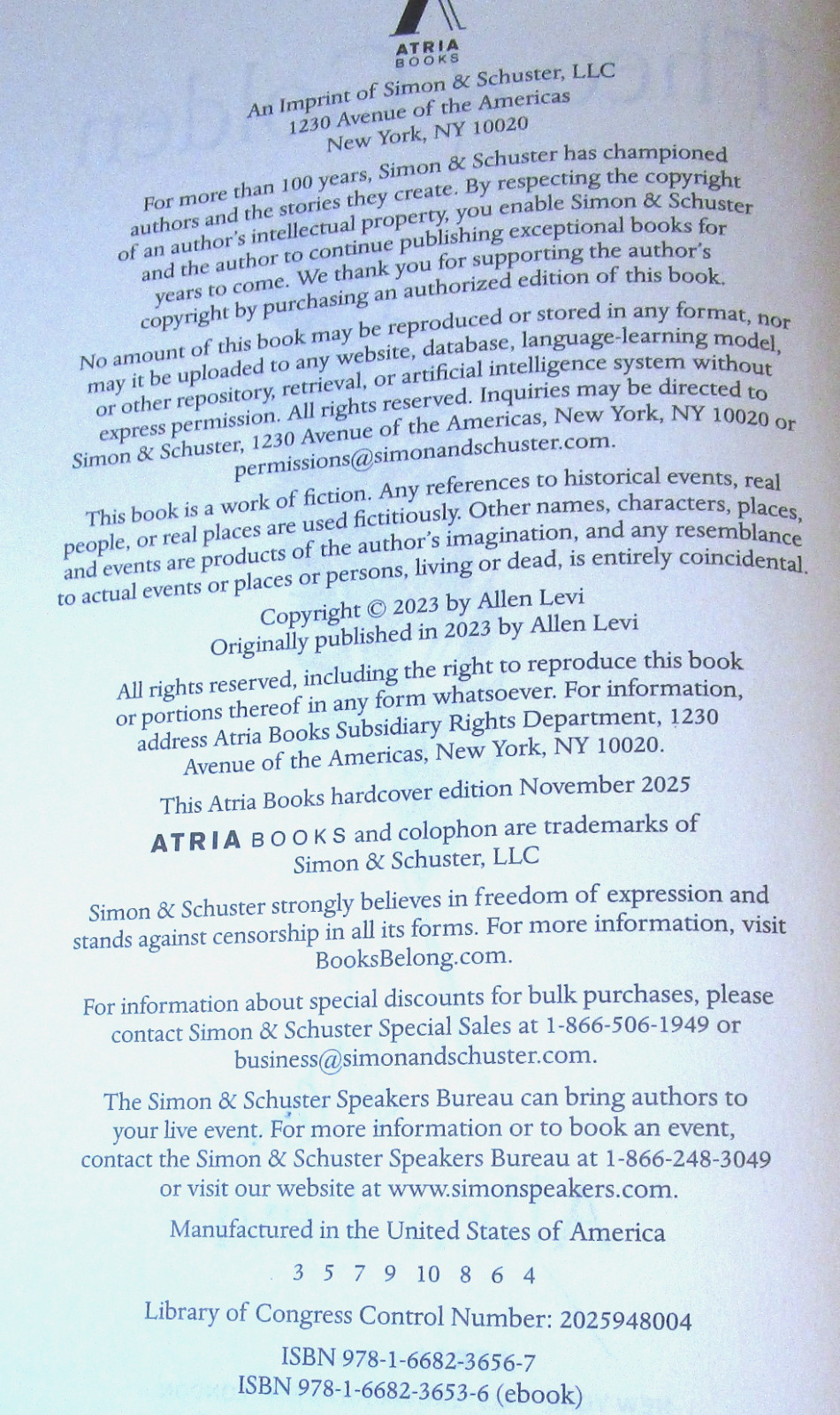 ATRIA
BOOKS

An Imprint of Simon & Schuster, LLC
1230 Avenue of the Americas
New York, NY 10020

For more than 100 years, Simon & Schuster has championed authors and the stories they create. By respecting the copyright of an author's intellectual property, you enable Simon & Schuster and the author to continue publishing exceptional books for years to come. We thank you for supporting the author's copyright by purchasing an authorized edition of this book.

No amount of this book may be reproduced or stored in any format, nor may it be uploaded to any website, database, language-learning model, or other repository, retrieval, or artificial intelligence system without express permission. All rights reserved. Inquiries may be directed to Simon & Schuster, 1230 Avenue of the Americas, New York, NY 10020 or permissions@simonandschuster.com.

This book is a work of fiction. Any references to historical events, real people, or real places are used fictitiously. Other names, characters, places, and events are products of the author's imagination, and any resemblance to actual events or places or persons, living or dead, is entirely coincidental.

Copyright © 2023 by Allen Levi
Originally published in 2023 by Allen Levi

All rights reserved, including the right to reproduce this book or portions thereof in any form whatsoever. For information, address Atria Books Subsidiary Rights Department, 1230 Avenue of the Americas, New York, NY 10020.

This Atria Books hardcover edition November 2025

ATRIA BOOKS and colophon are trademarks of Simon & Schuster, LLC

Simon & Schuster strongly believes in freedom of expression and stands against censorship in all its forms. For more information, visit BooksBelong.com.

For information about special discounts for bulk purchases, please contact Simon & Schuster Special Sales at 1-866-506-1949 or business@simonandschuster.com.

The Simon & Schuster Speakers Bureau can bring authors to your live event. For more information or to book an event, contact the Simon & Schuster Speakers Bureau at 1-866-248-3049 or visit our website at www.simonspeakers.com.

Manufactured in the United States of America

3 5 7 9 10 8 6 4

Library of Congress Control Number: 2025948004

ISBN 978-1-6682-3656-7
ISBN 978-1-6682-3653-6 (ebook)